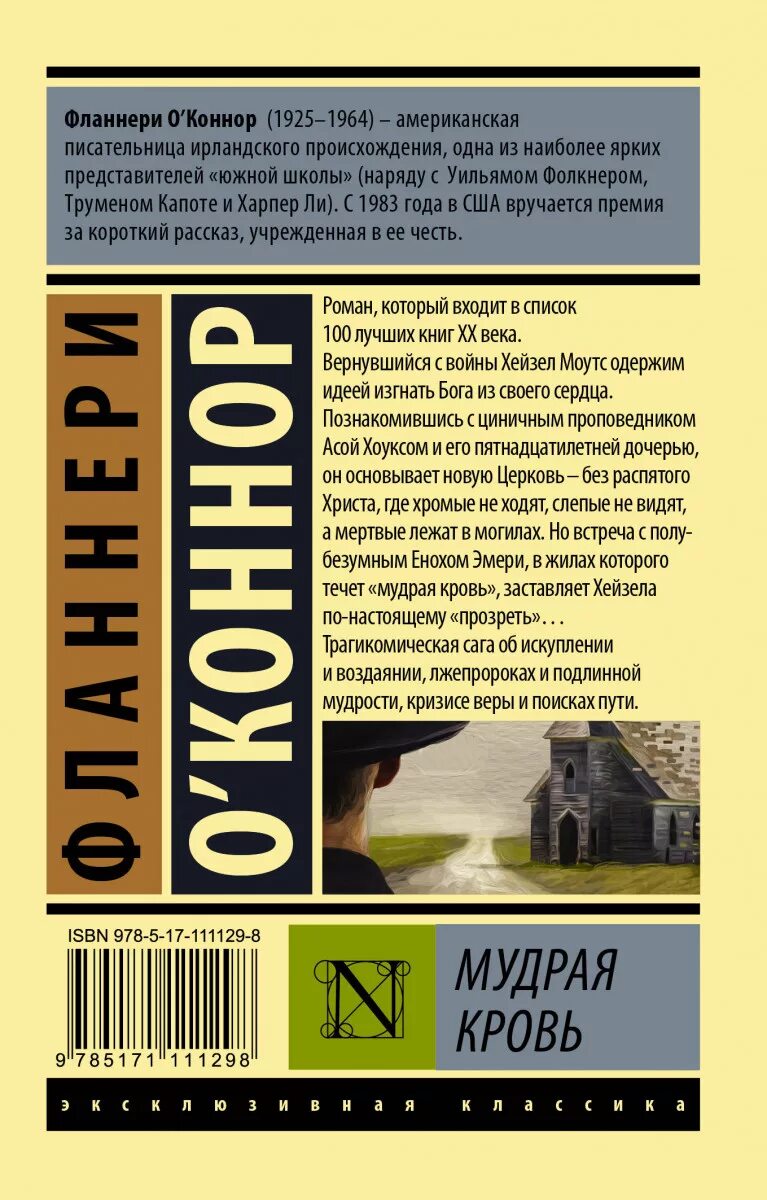 Фланнери О'Коннор (1925–1964) – американская писательница ирландского происхождения, одна из наиболее ярких представителей «южной школы» (наряду с Уильямом Фолкнером, Труменом Капоте и Харпер Ли). С 1983 года в США вручается премия за короткий рассказ, учрежденная в ее честь.

ФЛАННЕРИ

О'КОННОР

Роман, который входит в список 100 лучших книг XX века.
Вернувшийся с войны Хейзел Моутс одержим идеей изгнать Бога из своего сердца. Познакомившись с циничным проповедником Асой Хоуксом и его пятнадцатилетней дочерью, он основывает новую Церковь – без распятого Христа, где хромые не ходят, слепые не видят, а мертвые лежат в могилах. Но встреча с полубезумным Енохом Эмери, в жилах которого течет «мудрая кровь», заставляет Хейзела по-настоящему «прозреть»...
Трагикомическая сага об искуплении и воздаянии, лжепророках и подлинной мудрости, кризисе веры и поисках пути.

ISBN 978-5-17-111129-8

9 785171 111298

N

МУДРАЯ КРОВЬ

эксклюзивная классика